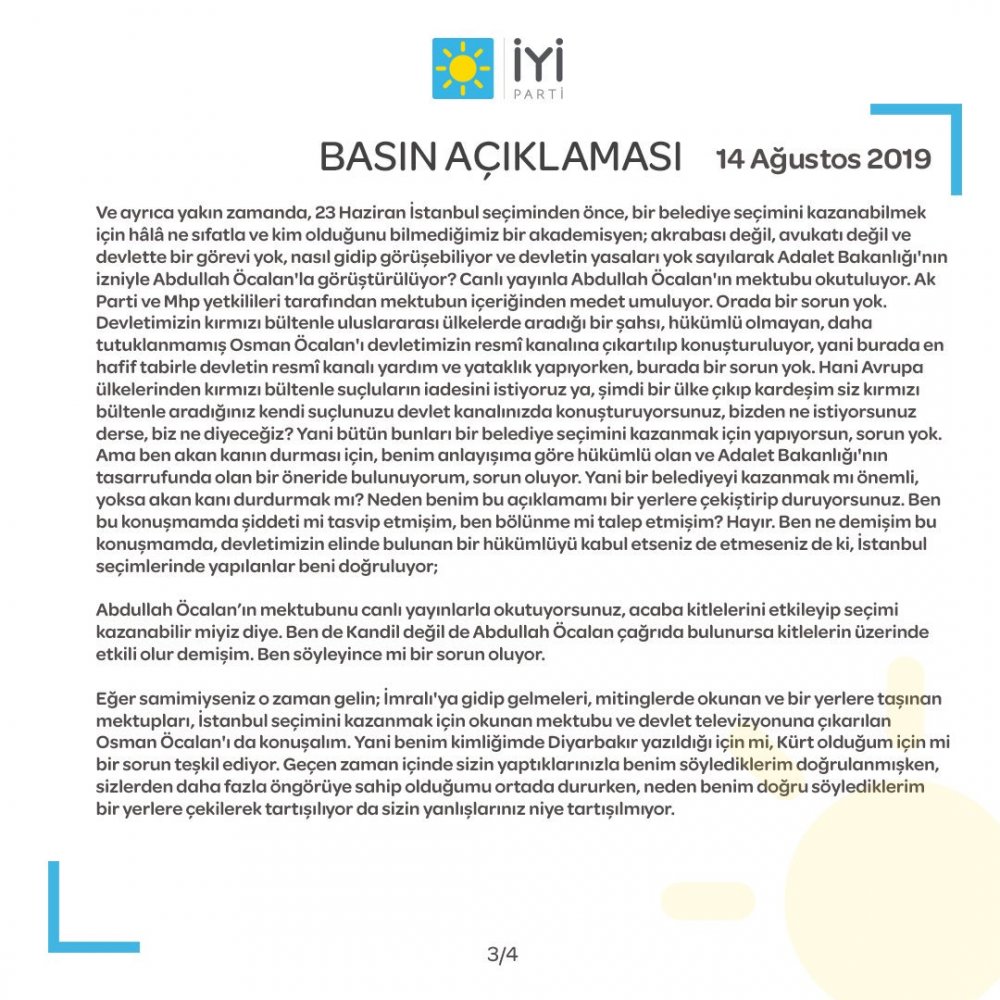 İYİ
PARTİ

BASIN AÇIKLAMASI 14 Ağustos 2019

Ve ayrıca yakın zamanda, 23 Haziran İstanbul seçiminden önce, bir belediye seçimini kazanabilmek için hâlâ ne sıfatla ve kim olduğunu bilmediğimiz bir akademisyen; akrabası değil, avukatı değil ve devlette bir görevi yok, nasıl gidip görüşebiliyor ve devletin yasaları yok sayılarak Adalet Bakanlığı'nın izniyle Abdullah Öcalan'la görüştürülüyor? Canlı yayınla Abdullah Öcalan'ın mektubu okutuluyor. Ak Parti ve Mhp yetkilileri tarafından mektubun içeriğinden medet umuluyor. Orada bir sorun yok. Devletimizin kırmızı bültenle uluslararası ülkelerde aradığı bir şahsı, hükümlü olmayan, daha tutuklanmamış Osman Öcalan'ı devletimizin resmî kanalına çıkartılıp konuşturuluyor, yani burada en hafif tabirle devletin resmî kanalı yardım ve yataklık yapıyorken, burada bir sorun yok. Hani Avrupa ülkelerinden kırmızı bültenle suçluların iadesini istiyoruz ya, şimdi bir ülke çıkıp kardeşim siz kırmızı bültenle aradığınız kendi suçlunuzu devlet kanalınızda konuşturuyorsunuz, bizden ne istiyorsunuz derse, biz ne diyeceğiz? Yani bütün bunları bir belediye seçimini kazanmak için yapıyorsun, sorun yok. Ama ben akan kanın durması için, benim anlayışıma göre hükümlü olan ve Adalet Bakanlığı'nın tasarrufunda olan bir öneride bulunuyorum, sorun oluyor. Yani bir belediyeyi kazanmak mı önemli, yoksa akan kanı durdurmak mı? Neden benim bu açıklamamı bir yerlere çekiştirip duruyorsunuz. Ben bu konuşmamda şiddeti mi tasvip etmişim, ben bölünme mi talep etmişim? Hayır. Ben ne demişim bu konuşmamda, devletimizin elinde bulunan bir hükümlüyü kabul etseniz de etmeseniz de ki, İstanbul seçimlerinde yapılanlar beni doğruluyor;

Abdullah Öcalan'ın mektubunu canlı yayınlarla okutuyorsunuz, acaba kitlelerini etkileyip seçimi kazanabilir miyiz diye. Ben de Kandil değil de Abdullah Öcalan çağrıda bulunursa kitlelerin üzerinde etkili olur demişim. Ben söyleyince mi bir sorun oluyor.

Eğer samimiyseniz o zaman gelin; İmralı'ya gidip gelmeleri, mitinglerde okunan ve bir yerlere taşınan mektupları, İstanbul seçimini kazanmak için okunan mektubu ve devlet televizyonuna çıkarılan Osman Öcalan'ı da konuşalım. Yani benim kimliğimde Diyarbakır yazıldığı için mi, Kürt olduğum için mi bir sorun teşkil ediyor. Geçen zaman içinde sizin yaptıklarınızla benim söylediklerim doğrulanmışken, sizlerden daha fazla öngörüye sahip olduğumu ortada dururken, neden benim doğru söylediklerim bir yerlere çekilerek tartışılıyor da sizin yanlışlarınız niye tartışılmıyor.

3/4